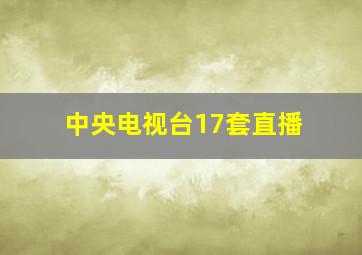 中央电视台17套直播